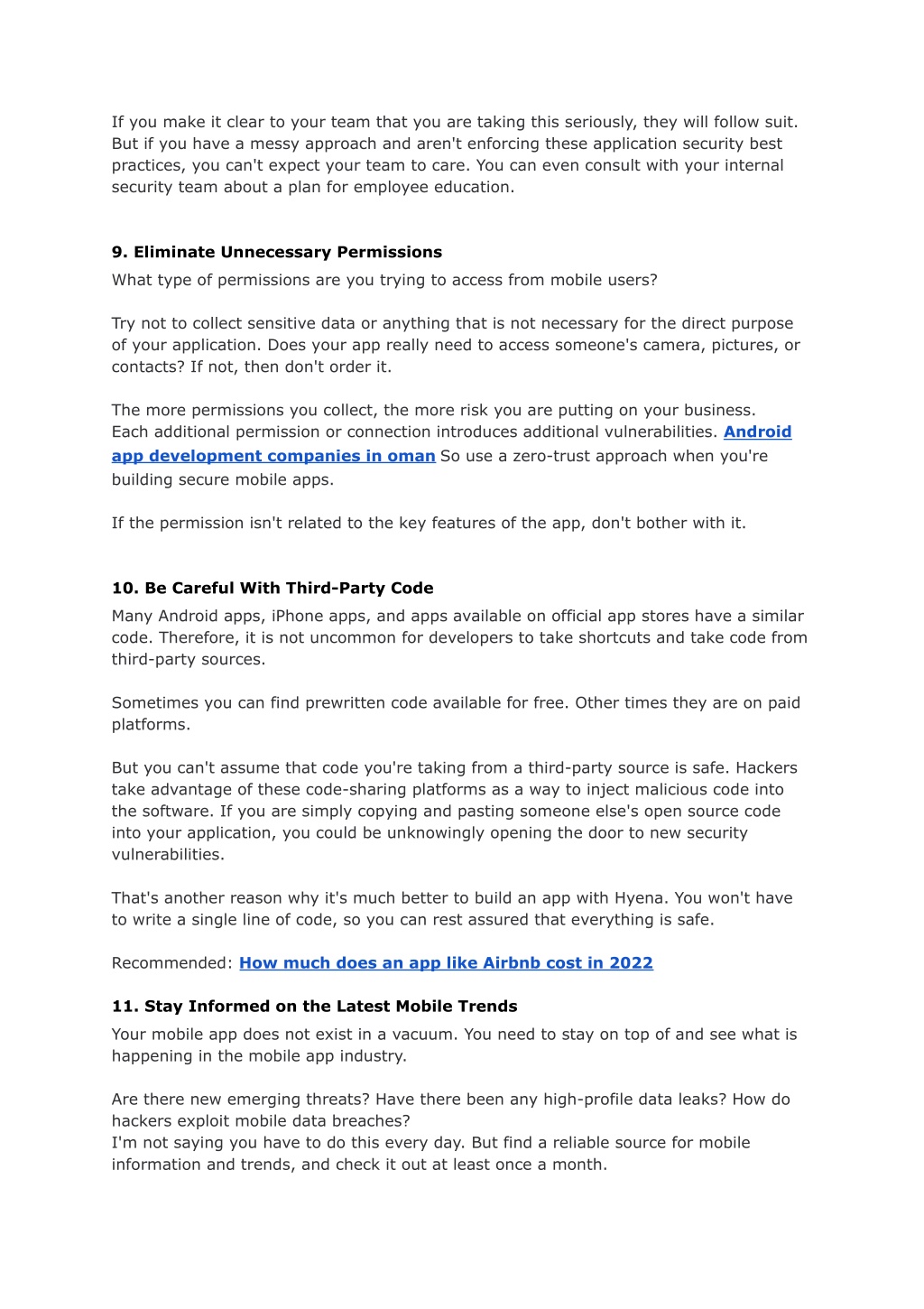 If you make it clear to your team that you are taking this seriously, they will follow suit. But if you have a messy approach and aren't enforcing these application security best practices, you can't expect your team to care. You can even consult with your internal security team about a plan for employee education.

9. Eliminate Unnecessary Permissions

What type of permissions are you trying to access from mobile users?

Try not to collect sensitive data or anything that is not necessary for the direct purpose of your application. Does your app really need to access someone's camera, pictures, or contacts? If not, then don't order it.

The more permissions you collect, the more risk you are putting on your business. Each additional permission or connection introduces additional vulnerabilities. Android app development companies in oman So use a zero-trust approach when you're building secure mobile apps.

If the permission isn't related to the key features of the app, don't bother with it.

10. Be Careful With Third-Party Code

Many Android apps, iPhone apps, and apps available on official app stores have a similar code. Therefore, it is not uncommon for developers to take shortcuts and take code from third-party sources.

Sometimes you can find prewritten code available for free. Other times they are on paid platforms.

But you can't assume that code you're taking from a third-party source is safe. Hackers take advantage of these code-sharing platforms as a way to inject malicious code into the software. If you are simply copying and pasting someone else's open source code into your application, you could be unknowingly opening the door to new security vulnerabilities.

That's another reason why it's much better to build an app with Hyena. You won't have to write a single line of code, so you can rest assured that everything is safe.

Recommended: How much does an app like Airbnb cost in 2022

11. Stay Informed on the Latest Mobile Trends

Your mobile app does not exist in a vacuum. You need to stay on top of and see what is happening in the mobile app industry.

Are there new emerging threats? Have there been any high-profile data leaks? How do hackers exploit mobile data breaches?
I'm not saying you have to do this every day. But find a reliable source for mobile information and trends, and check it out at least once a month.